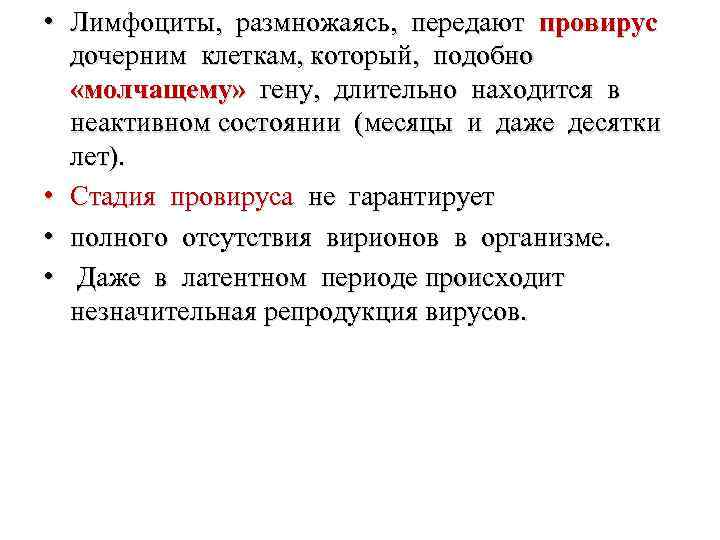 • Лимфоциты, размножаясь, передают провирус дочерним клеткам, который, подобно «молчащему» гену, длительно находится в неактивном состоянии (месяцы и даже десятки лет).

• Стадия провируса не гарантирует

• полного отсутствия вирионов в организме.

• Даже в латентном периоде происходит незначительная репродукция вирусов.